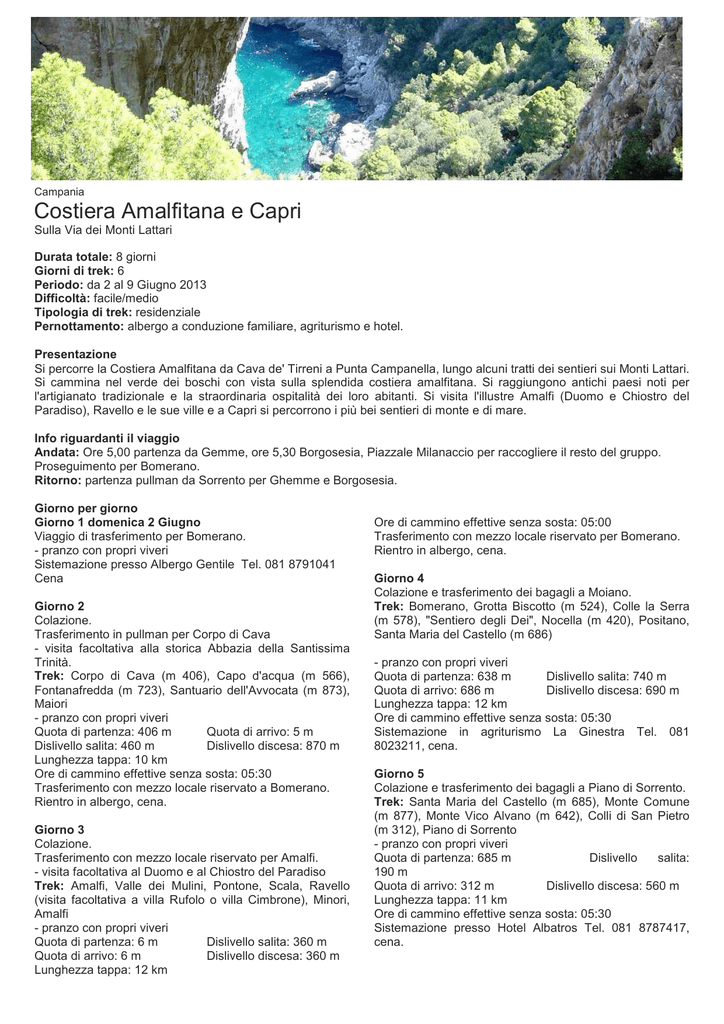 Campania
Costiera Amalfitana e Capri
Sulla Via dei Monti Lattari

Durata totale: 8 giorni
Giorni di trek: 6
Periodo: da 2 al 9 Giugno 2013
Difficoltà: facile/medio
Tipologia di trek: residenziale
Pernottamento: albergo a conduzione familiare, agriturismo e hotel.

Presentazione
Si percorre la Costiera Amalfitana da Cava de' Tirreni a Punta Campanella, lungo alcuni tratti dei sentieri sui Monti Lattari. Si cammina nel verde dei boschi con vista sulla splendida costiera amalfitana. Si raggiungono antichi paesi noti per l'artigianato tradizionale e la straordinaria ospitalità dei loro abitanti. Si visita l'illustre Amalfi (Duomo e Chiostro del Paradiso), Ravello e le sue ville e a Capri si percorrono i più bei sentieri di monte e di mare.

Info riguardanti il viaggio
Andata: Ore 5,00 partenza da Gemme, ore 5,30 Borgosesia, Piazzale Milanaccio per raccogliere il resto del gruppo. Proseguimento per Bomerano.
Ritorno: partenza pullman da Sorrento per Ghemme e Borgosesia.

Giorno per giorno
Giorno 1 domenica 2 Giugno
Viaggio di trasferimento per Bomerano.
- pranzo con propri viveri
Sistemazione presso Albergo Gentile Tel. 081 8791041
Cena

Giorno 2
Colazione.
Trasferimento in pullman per Corpo di Cava
- visita facoltativa alla storica Abbazia della Santissima Trinità.
Trek: Corpo di Cava (m 406), Capo d'acqua (m 566), Fontanafredda (m 723), Santuario dell'Avvocata (m 873), Maiori
- pranzo con propri viveri
Quota di partenza: 406 m Quota di arrivo: 5 m
Dislivello salita: 460 m Dislivello discesa: 870 m
Lunghezza tappa: 10 km
Ore di cammino effettive senza sosta: 05:30
Trasferimento con mezzo locale riservato a Bomerano.
Rientro in albergo, cena.

Giorno 3
Colazione.
Trasferimento con mezzo locale riservato per Amalfi.
- visita facoltativa al Duomo e al Chiostro del Paradiso
Trek: Amalfi, Valle dei Mulini, Pontone, Scala, Ravello (visita facoltativa a villa Rufolo o villa Cimbrone), Minori, Amalfi
- pranzo con propri viveri
Quota di partenza: 6 m Dislivello salita: 360 m
Quota di arrivo: 6 m Dislivello discesa: 360 m
Lunghezza tappa: 12 km
Ore di cammino effettive senza sosta: 05:00
Trasferimento con mezzo locale riservato per Bomerano.
Rientro in albergo, cena.

Giorno 4
Colazione e trasferimento dei bagagli a Moiano.
Trek: Bomerano, Grotta Biscotto (m 524), Colle la Serra (m 578), "Sentiero degli Dei", Nocella (m 420), Positano, Santa Maria del Castello (m 686)

- pranzo con propri viveri
Quota di partenza: 638 m Dislivello salita: 740 m
Quota di arrivo: 686 m Dislivello discesa: 690 m
Lunghezza tappa: 12 km
Ore di cammino effettive senza sosta: 05:30
Sistemazione in agriturismo La Ginestra Tel. 081 8023211, cena.

Giorno 5
Colazione e trasferimento dei bagagli a Piano di Sorrento.
Trek: Santa Maria del Castello (m 685), Monte Comune (m 877), Monte Vico Alvano (m 642), Colli di San Pietro (m 312), Piano di Sorrento
- pranzo con propri viveri
Quota di partenza: 685 m Dislivello salita: 190 m
Quota di arrivo: 312 m Dislivello discesa: 560 m
Lunghezza tappa: 11 km
Ore di cammino effettive senza sosta: 05:30
Sistemazione presso Hotel Albatros Tel. 081 8787417, cena.